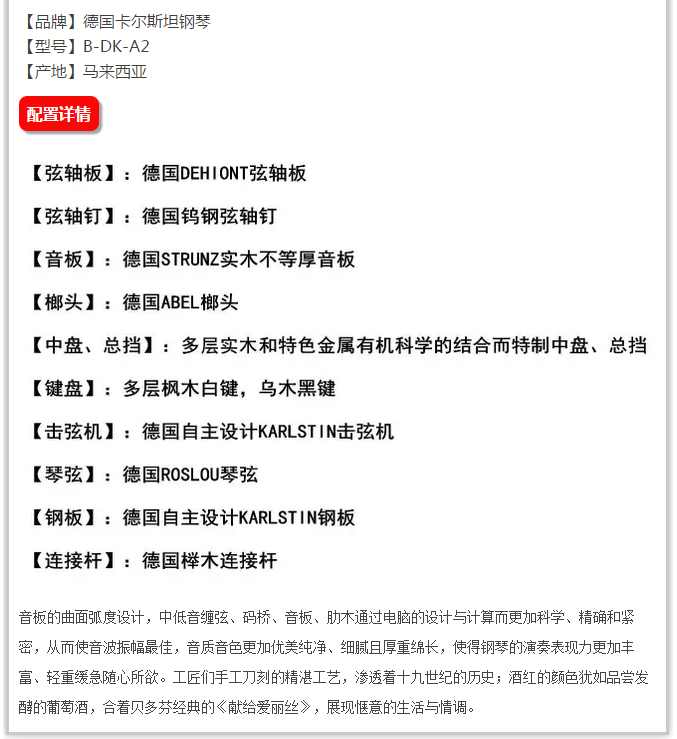 【品牌】德国卡尔斯坦钢琴
【型号】B-DK-A2
【产地】马来西亚

配置详情

【弦轴板】：德国DEHIONT弦轴板

【弦轴钉】：德国钨钢弦轴钉

【音板】：德国STRUNZ实木不等厚音板

【榔头】：德国ABEL榔头

【中盘、总挡】：多层实木和特色金属有机科学的结合而特制中盘、总挡

【键盘】：多层枫木白键，乌木黑键

【击弦机】：德国自主设计KARLSTIN击弦机

【琴弦】：德国ROSLOU琴弦

【钢板】：德国自主设计KARLSTIN钢板

【连接杆】：德国榉木连接杆

音板的曲面弧度设计，中低音缠弦、码桥、音板、肋木通过电脑的设计与计算而更加科学、精确和紧密，从而使音波振幅最佳，音质音色更加优美纯净、细腻且厚重绵长，使得钢琴的演奏表现力更加丰富、轻重缓急随心所欲。工匠们手工刀刻的精湛工艺，渗透着十九世纪的历史；酒红的颜色犹如品尝发酵的葡萄酒，合着贝多芬经典的《献给爱丽丝》，展现惬意的生活与情调。